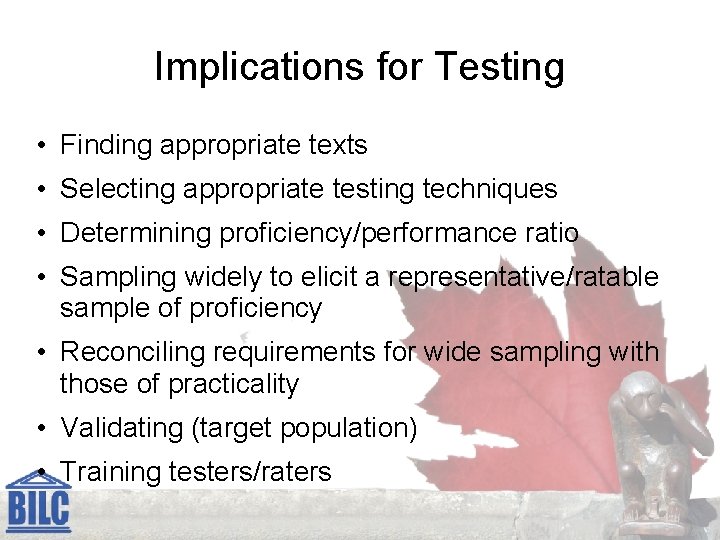 Implications for Testing

• Finding appropriate texts
• Selecting appropriate testing techniques
• Determining proficiency/performance ratio
• Sampling widely to elicit a representative/ratable sample of proficiency
• Reconciling requirements for wide sampling with those of practicality
• Validating (target population)
• Training testers/raters

BILC